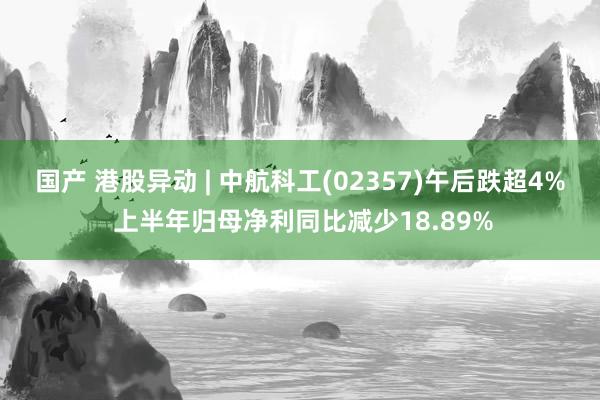 国产 港股异动 | 中航科工(02357)午后跌超4% 上半年归母净利同比减少18.89%